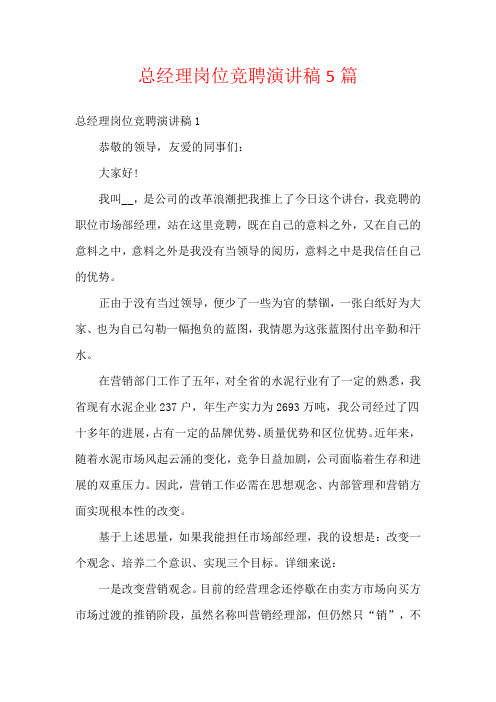 总经理岗位竞聘演讲稿 5 篇

总经理岗位竞聘演讲稿 1

恭敬的领导，友爱的同事们：

大家好！

我叫__，是公司的改革浪潮把我推上了今日这个讲台，我竞聘的职位市场部经理，站在这里竞聘，既在自己的意料之外，又在自己的意料之中，意料之外是我没有当领导的阅历，意料之中是我信任自己的优势。

正由于没有当过领导，便少了一些为官的禁锢，一张白纸好为大家、也为自己勾勒一幅抱负的蓝图，我情愿为这张蓝图付出辛勤和汗水。

在营销部门工作了五年，对全省的水泥行业有了一定的熟悉，我省现有水泥企业 237 户，年生产实力为 2693 万吨，我公司经过了四十多年的进展，占有一定的品牌优势、质量优势和区位优势。近年来，随着水泥市场风起云涌的变化，竞争日益加剧，公司面临着生存和进展的双重压力。因此，营销工作必需在思想观念、内部管理和营销方面实现根本性的改变。

基于上述思量，如果我能担任市场部经理，我的设想是：改变一个观念、培养二个意识、实现三个目标。详细来说：

一是改变营销观念。目前的经营理念还停歇在由卖方市场向买方市场过渡的推销阶段，虽然名称叫营销经理部，但仍然只“销”，不